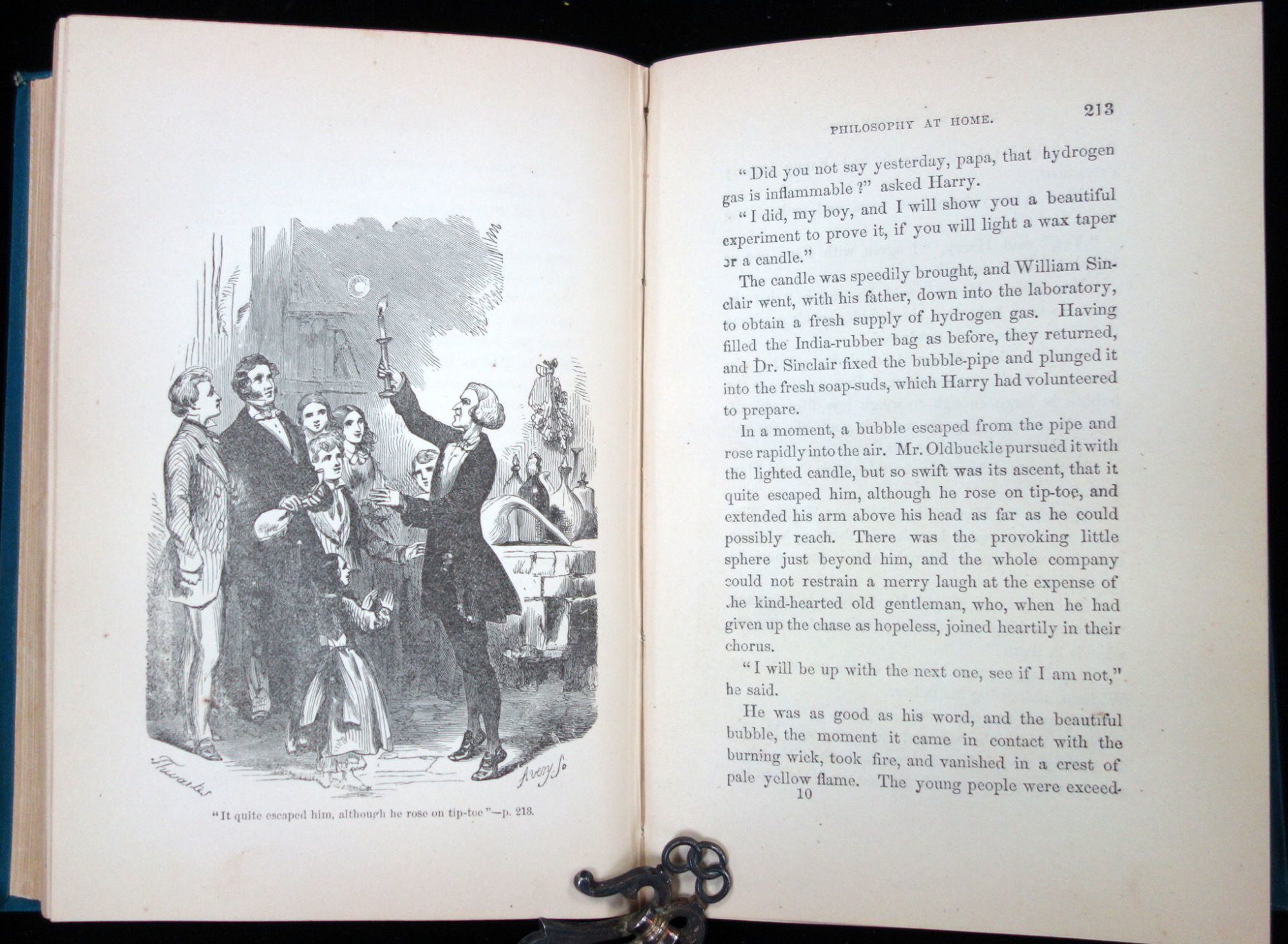 Thwaites

Avery. Sc

"It quite escaped him, although he rose on tip-toe"—p. 213.

PHILOSOPHY AT HOME. 213

"Did you not say yesterday, papa, that hydrogen gas is inflammable?" asked Harry.

"I did, my boy, and I will show you a beautiful experiment to prove it, if you will light a wax taper or a candle."

The candle was speedily brought, and William Sinclair went, with his father, down into the laboratory, to obtain a fresh supply of hydrogen gas. Having filled the India-rubber bag as before, they returned, and Dr. Sinclair fixed the bubble-pipe and plunged it into the fresh soap-suds, which Harry had volunteered to prepare.

In a moment, a bubble escaped from the pipe and rose rapidly into the air. Mr. Oldbuckle pursued it with the lighted candle, but so swift was its ascent, that it quite escaped him, although he rose on tip-toe, and extended his arm above his head as far as he could possibly reach. There was the provoking little sphere just beyond him, and the whole company could not restrain a merry laugh at the expense of the kind-hearted old gentleman, who, when he had given up the chase as hopeless, joined heartily in their chorus.

"I will be up with the next one, see if I am not," he said.

He was as good as his word, and the beautiful bubble, the moment it came in contact with the burning wick, took fire, and vanished in a crest of pale yellow flame. The young people were exceed-

10